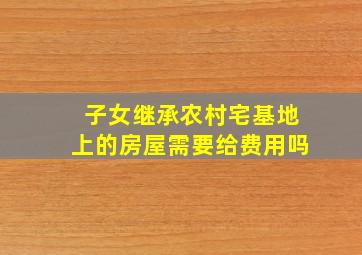 子女继承农村宅基地上的房屋需要给费用吗